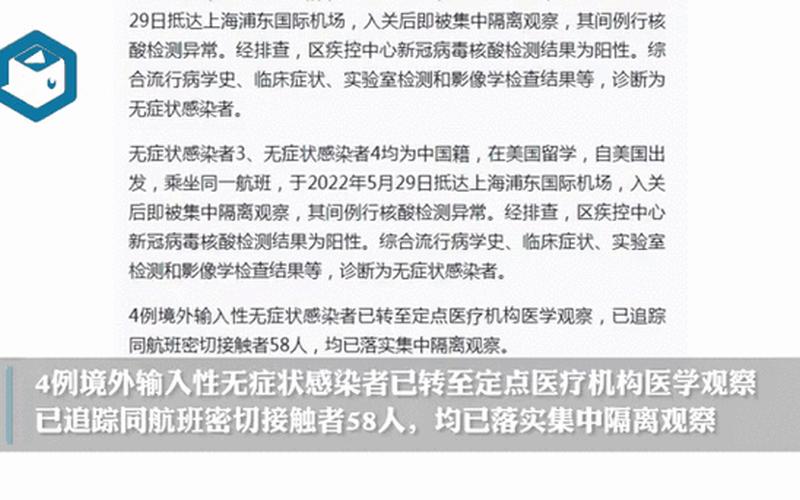 29日抵达上海浦东国际机场，入关后即被集中隔离观察，其间例行核酸检测异常。经排查，区疾控中心新冠病毒核酸检测结果为阳性。综合流行病学史、临床症状、实验室检测和影像学检查结果等，诊断为无症状感染者。

无症状感染者3、无症状感染者4均为中国籍，在美国留学，自美国出发，乘坐同一航班，于2022年5月29日抵达上海浦东国际机场，入关后即被集中隔离观察，其间例行核酸检测异常。经排查，区疾控中心新冠病毒核酸检测结果为阳性。综合流行病学史、临床症状、实验室检测和影像学检查结果等，诊断为无症状感染者。

4例境外输入性无症状感染者已转至定点医疗机构医学观察，已追踪同航班密切接触者58人，均已落实集中隔离观察。

4例境外输入性无症状感染者已转至定点医疗机构医学观察
已追踪同航班密切接触者58人，均已落实集中隔离观察